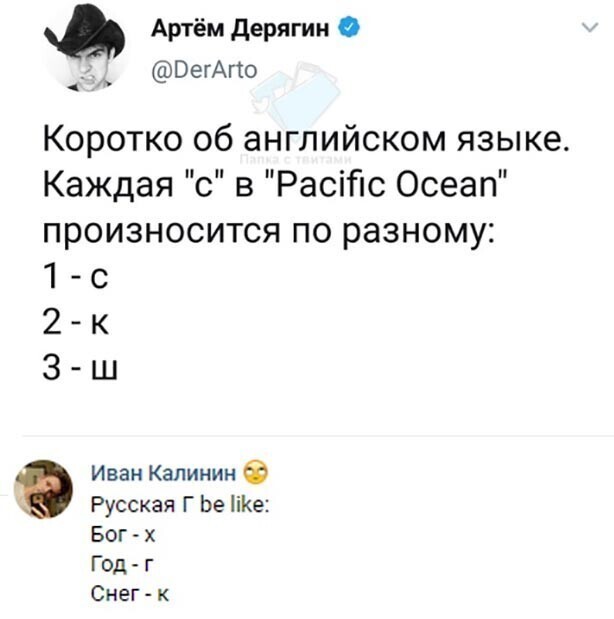 Артём Дерягин
@DerArto

Папка с твитами

Коротко об английском языке. Каждая "c" в "Pacific Ocean" произносится по разному:
1 - с
2 - к
3 - ш

Иван Калинин
Русская Г be like:
Бог - х
Год - г
Снег - к